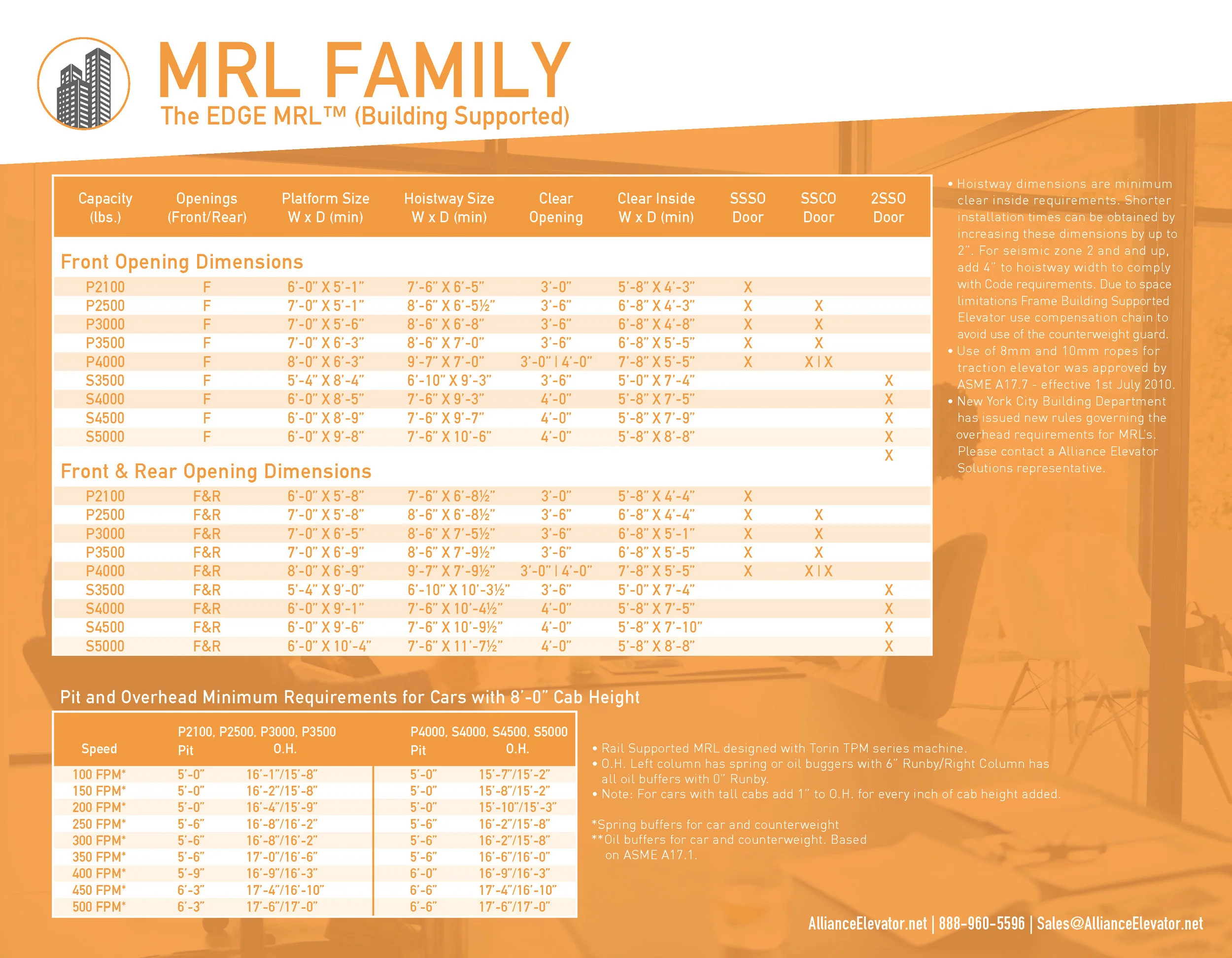 MRL FAMILY
The EDGE MRL™ (Building Supported)

| Capacity (lbs.) | Openings (Front/Rear) | Platform Size W x D (min) | Hoistway Size W x D (min) | Clear Opening | Clear Inside W x D (min) | SSSO Door | SSCO Door | 2SSO Door |
|---|---|---|---|---|---|---|---|---|
| Front Opening Dimensions | | | | | | | | |
| P2100 | F | 6'-0" X 5'-1" | 7'-6" X 6'-5" | 3'-0" | 5'-8" X 4'-3" | X | | |
| P2500 | F | 7'-0" X 5'-1" | 8'-6" X 6'-5½" | 3'-6" | 6'-8" X 4'-3" | X | X | |
| P3000 | F | 7'-0" X 5'-6" | 8'-6" X 6'-8" | 3'-6" | 6'-8" X 4'-8" | X | X | |
| P3500 | F | 7'-0" X 6'-3" | 8'-6" X 7'-0" | 3'-6" | 6'-8" X 5'-5" | X | X | |
| P4000 | F | 8'-0" X 6'-3" | 9'-7" X 7'-0" | 3'-0" \| 4'-0" | 7'-8" X 5'-5" | X | X \| X | |
| S3500 | F | 5'-4" X 8'-4" | 6'-10" X 9'-3" | 3'-6" | 5'-0" X 7'-4" | | | X |
| S4000 | F | 6'-0" X 8'-5" | 7'-6" X 9'-3" | 4'-0" | 5'-8" X 7'-5" | | | X |
| S4500 | F | 6'-0" X 8'-9" | 7'-6" X 9'-7" | 4'-0" | 5'-8" X 7'-9" | | | X |
| S5000 | F | 6'-0" X 9'-8" | 7'-6" X 10'-6" | 4'-0" | 5'-8" X 8'-8" | | | X |
| | | | | | | | | X |
| Front & Rear Opening Dimensions | | | | | | | | |
| P2100 | F&R | 6'-0" X 5'-8" | 7'-6" X 6'-8½" | 3'-0" | 5'-8" X 4'-4" | X | | |
| P2500 | F&R | 7'-0" X 5'-8" | 8'-6" X 6'-8½" | 3'-6" | 6'-8" X 4'-4" | X | X | |
| P3000 | F&R | 7'-0" X 6'-5" | 8'-6" X 7'-5½" | 3'-6" | 6'-8" X 5'-1" | X | X | |
| P3500 | F&R | 7'-0" X 6'-9" | 8'-6" X 7'-9½" | 3'-6" | 6'-8" X 5'-5" | X | X | |
| P4000 | F&R | 8'-0" X 6'-9" | 9'-7" X 7'-9½" | 3'-0" \| 4'-0" | 7'-8" X 5'-5" | X | X \| X | |
| S3500 | F&R | 5'-4" X 9'-0" | 6'-10" X 10'-3½" | 3'-6" | 5'-0" X 7'-4" | | | X |
| S4000 | F&R | 6'-0" X 9'-1" | 7'-6" X 10'-4½" | 4'-0" | 5'-8" X 7'-5" | | | X |
| S4500 | F&R | 6'-0" X 9'-6" | 7'-6" X 10'-9½" | 4'-0" | 5'-8" X 7'-10" | | | X |
| S5000 | F&R | 6'-0" X 10'-4" | 7'-6" X 11'-7½" | 4'-0" | 5'-8" X 8'-8" | | | X |

• Hoistway dimensions are minimum clear inside requirements. Shorter installation times can be obtained by increasing these dimensions by up to 2". For seismic zone 2 and and up, add 4" to hoistway width to comply with Code requirements. Due to space limitations Frame Building Supported Elevator use compensation chain to avoid use of the counterweight guard.
• Use of 8mm and 10mm ropes for traction elevator was approved by ASME A17.7 - effective 1st July 2010.
• New York City Building Department has issued new rules governing the overhead requirements for MRL's. Please contact a Alliance Elevator Solutions representative.

Pit and Overhead Minimum Requirements for Cars with 8'-0" Cab Height

| Speed | P2100, P2500, P3000, P3500 Pit | O.H. | P4000, S4000, S4500, S5000 Pit | O.H. |
|---|---|---|---|---|
| 100 FPM* | 5'-0" | 16'-1"/15'-8" | 5'-0" | 15'-7"/15'-2" |
| 150 FPM* | 5'-0" | 16'-2"/15'-8" | 5'-0" | 15'-8"/15'-2" |
| 200 FPM* | 5'-0" | 16'-4"/15'-9" | 5'-0" | 15'-10"/15'-3" |
| 250 FPM* | 5'-6" | 16'-8"/16'-2" | 5'-6" | 16'-2"/15'-8" |
| 300 FPM* | 5'-6" | 16'-8"/16'-2" | 5'-6" | 16'-2"/15'-8" |
| 350 FPM* | 5'-6" | 17'-0"/16'-6" | 5'-6" | 16'-6"/16'-0" |
| 400 FPM* | 5'-9" | 16'-9"/16'-3" | 6'-0" | 16'-9"/16'-3" |
| 450 FPM* | 6'-3" | 17'-4"/16'-10" | 6'-6" | 17'-4"/16'-10" |
| 500 FPM* | 6'-3" | 17'-6"/17'-0" | 6'-6" | 17'-6"/17'-0" |

• Rail Supported MRL designed with Torin TPM series machine.
• O.H. Left column has spring or oil buggers with 6" Runby/Right Column has all oil buffers with 0" Runby.
• Note: For cars with tall cabs add 1" to O.H. for every inch of cab height added.

*Spring buffers for car and counterweight
**Oil buffers for car and counterweight. Based on ASME A17.1.

AllianceElevator.net | 888-960-5596 | Sales@AllianceElevator.net